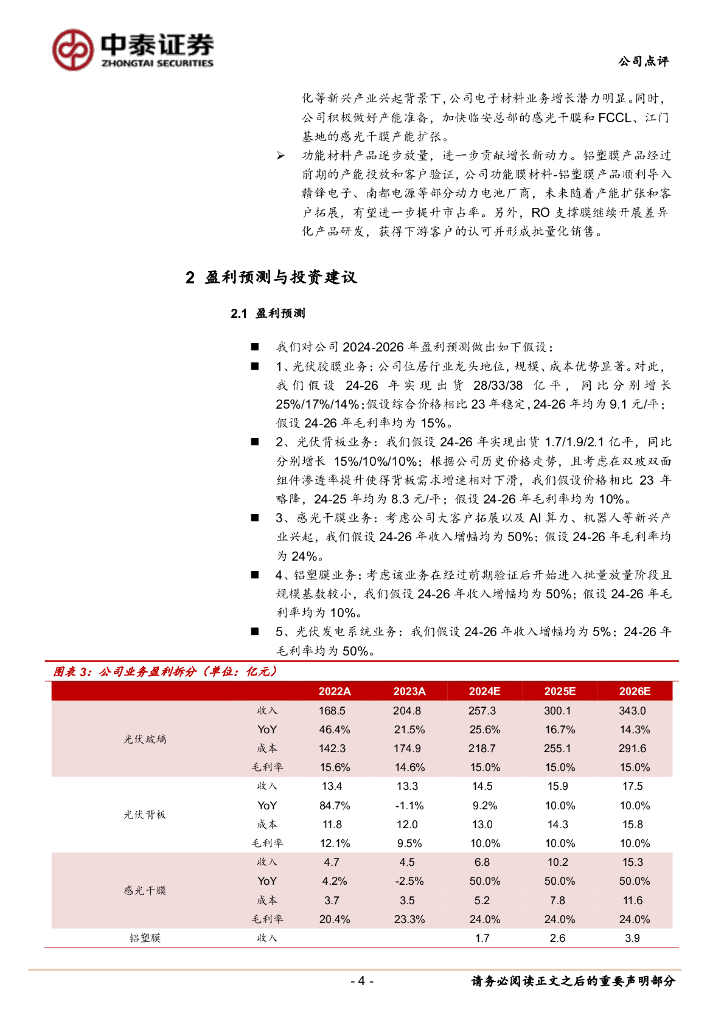 中泰证券
ZHONGTAI SECURITIES

公司点评

化等新兴产业兴起背景下，公司电子材料业务增长潜力明显。同时，公司积极做好产能准备，加快临安总部的感光干膜和 FCCL、江门基地的感光干膜产能扩张。

➢ 功能材料产品逐步放量，进一步贡献增长新动力。铝塑膜产品经过前期的产能投放和客户验证，公司功能膜材料-铝塑膜产品顺利导入精锋电子、南都电源等部分动力电池厂商，未来随着产能扩张和客户拓展，有望进一步提升市占率。另外，RO 支撑膜继续开展差异化产品研发，获得下游客户的认可并形成批量化销售。

2 盈利预测与投资建议

2.1 盈利预测

■ 我们对公司 2024-2026 年盈利预测做出如下假设：

■ 1、光伏胶膜业务：公司位居行业龙头地位，规模、成本优势显著。对此，我们假设 24-26 年实现出货 28/33/38 亿平，同比分别增长 25%/17%/14%；假设综合价格相比 23 年稳定，24-26 年均为 9.1 元/平；假设 24-26 年毛利率均为 15%。

■ 2、光伏背板业务：我们假设 24-26 年实现出货 1.7/1.9/2.1 亿平，同比分别增长 15%/10%/10%；根据公司历史价格走势，且考虑在双玻双面组件渗透率提升使得背板需求增速相对下滑，我们假设价格相比 23 年略降，24-25 年均为 8.3 元/平；假设 24-26 年毛利率均为 10%。

■ 3、感光干膜业务：考虑公司大客户拓展以及 AI 算力、机器人等新兴产业兴起，我们假设 24-26 年收入增幅均为 50%；假设 24-26 年毛利率均为 24%。

■ 4、铝塑膜业务：考虑该业务在经过前期验证后开始进入批量放量阶段且规模基数较小，我们假设 24-26 年收入增幅均为 50%；假设 24-26 年毛利率均为 10%。

■ 5、光伏发电系统业务：我们假设 24-26 年收入增幅均为 5%；24-26 年毛利率均为 50%。

图表 3：公司业务盈利拆分（单位：亿元）

| | | 2022A | 2023A | 2024E | 2025E | 2026E |
|---|---|---|---|---|---|---|
| 光伏玻璃 | 收入 | 168.5 | 204.8 | 257.3 | 300.1 | 343.0 |
| | YoY | 46.4% | 21.5% | 25.6% | 16.7% | 14.3% |
| | 成本 | 142.3 | 174.9 | 218.7 | 255.1 | 291.6 |
| | 毛利率 | 15.6% | 14.6% | 15.0% | 15.0% | 15.0% |
| 光伏背板 | 收入 | 13.4 | 13.3 | 14.5 | 15.9 | 17.5 |
| | YoY | 84.7% | -1.1% | 9.2% | 10.0% | 10.0% |
| | 成本 | 11.8 | 12.0 | 13.0 | 14.3 | 15.8 |
| | 毛利率 | 12.1% | 9.5% | 10.0% | 10.0% | 10.0% |
| 感光干膜 | 收入 | 4.7 | 4.5 | 6.8 | 10.2 | 15.3 |
| | YoY | 4.2% | -2.5% | 50.0% | 50.0% | 50.0% |
| | 成本 | 3.7 | 3.5 | 5.2 | 7.8 | 11.6 |
| | 毛利率 | 20.4% | 23.3% | 24.0% | 24.0% | 24.0% |
| 铝塑膜 | 收入 | | | 1.7 | 2.6 | 3.9 |

- 4 -

请务必阅读正文之后的重要声明部分